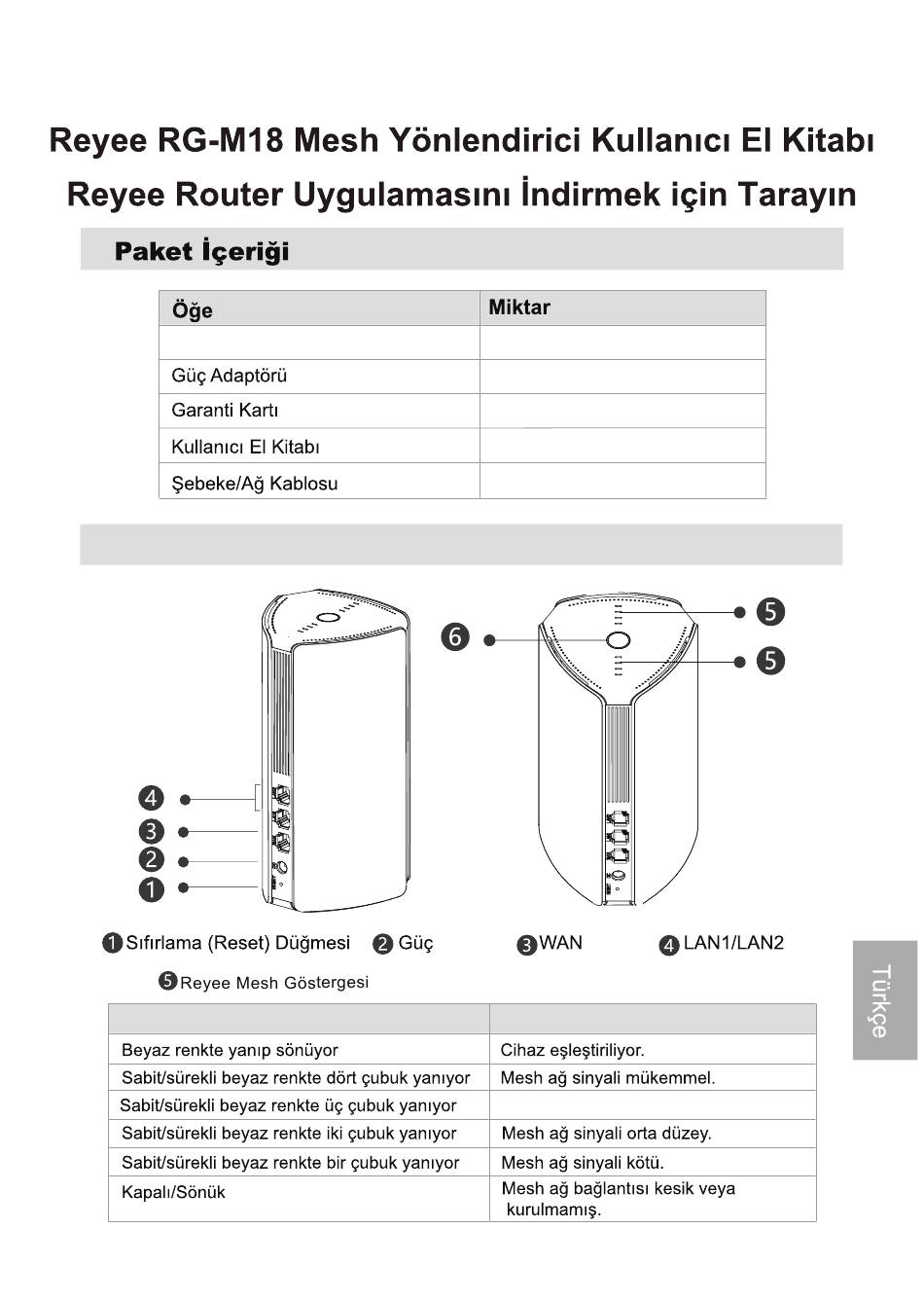 Reyee RG-M18 Mesh Yönlendirici Kullanıcı El Kitabı
Reyee Router Uygulamasını İndirmek için Tarayın

Paket İçeriği

| Öğe | Miktar |
|---|---|
| | |
| Güç Adaptörü | |
| Garanti Kartı | |
| Kullanıcı El Kitabı | |
| Şebeke/Ağ Kablosu | |

6
5
5
4
3
2
1

1 Sıfırlama (Reset) Düğmesi 2 Güç 3 WAN 4 LAN1/LAN2
5 Reyee Mesh Göstergesi

| | |
|---|---|
| Beyaz renkte yanıp sönüyor | Cihaz eşleştiriliyor. |
| Sabit/sürekli beyaz renkte dört çubuk yanıyor | Mesh ağ sinyali mükemmel. |
| Sabit/sürekli beyaz renkte üç çubuk yanıyor | |
| Sabit/sürekli beyaz renkte iki çubuk yanıyor | Mesh ağ sinyali orta düzey. |
| Sabit/sürekli beyaz renkte bir çubuk yanıyor | Mesh ağ sinyali kötü. |
| Kapalı/Sönük | Mesh ağ bağlantısı kesik veya kurulmamış. |

Türkçe